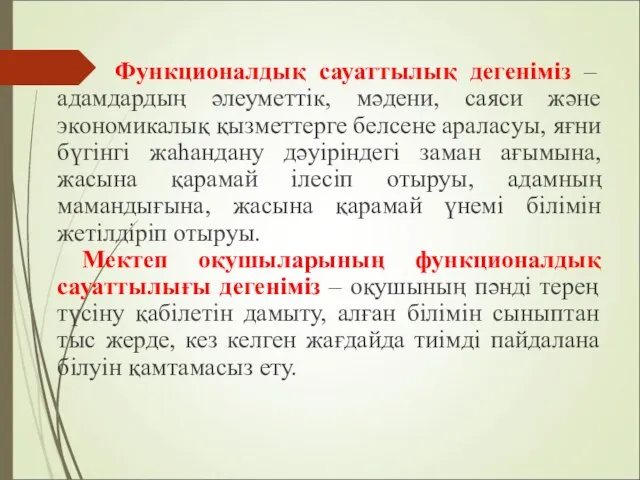 Функционалдық сауаттылық дегеніміз – адамдардың әлеуметтік, мәдени, саяси және экономикалық қызметтерге белсене араласуы, яғни бүгінгі жаһандану дәуіріндегі заман ағымына, жасына қарамай ілесіп отыруы, адамның мамандығына, жасына қарамай үнемі білімін жетілдіріп отыруы.

Мектеп оқушыларының функционалдық сауаттылығы дегеніміз – оқушының пәнді терең түсіну қабілетін дамыту, алған білімін сыныптан тыс жерде, кез келген жағдайда тиімді пайдалана білуін қамтамасыз ету.